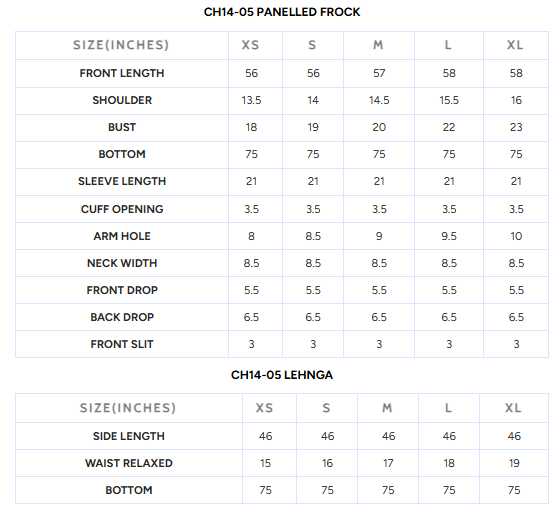 CH14-05 PANELLED FROCK

| SIZE(INCHES) | XS | S | M | L | XL |
|---|---|---|---|---|---|
| FRONT LENGTH | 56 | 56 | 57 | 58 | 58 |
| SHOULDER | 13.5 | 14 | 14.5 | 15.5 | 16 |
| BUST | 18 | 19 | 20 | 22 | 23 |
| BOTTOM | 75 | 75 | 75 | 75 | 75 |
| SLEEVE LENGTH | 21 | 21 | 21 | 21 | 21 |
| CUFF OPENING | 3.5 | 3.5 | 3.5 | 3.5 | 3.5 |
| ARM HOLE | 8 | 8.5 | 9 | 9.5 | 10 |
| NECK WIDTH | 8.5 | 8.5 | 8.5 | 8.5 | 8.5 |
| FRONT DROP | 5.5 | 5.5 | 5.5 | 5.5 | 5.5 |
| BACK DROP | 6.5 | 6.5 | 6.5 | 6.5 | 6.5 |
| FRONT SLIT | 3 | 3 | 3 | 3 | 3 |

CH14-05 LEHNGA

| SIZE(INCHES) | XS | S | M | L | XL |
|---|---|---|---|---|---|
| SIDE LENGTH | 46 | 46 | 46 | 46 | 46 |
| WAIST RELAXED | 15 | 16 | 17 | 18 | 19 |
| BOTTOM | 75 | 75 | 75 | 75 | 75 |